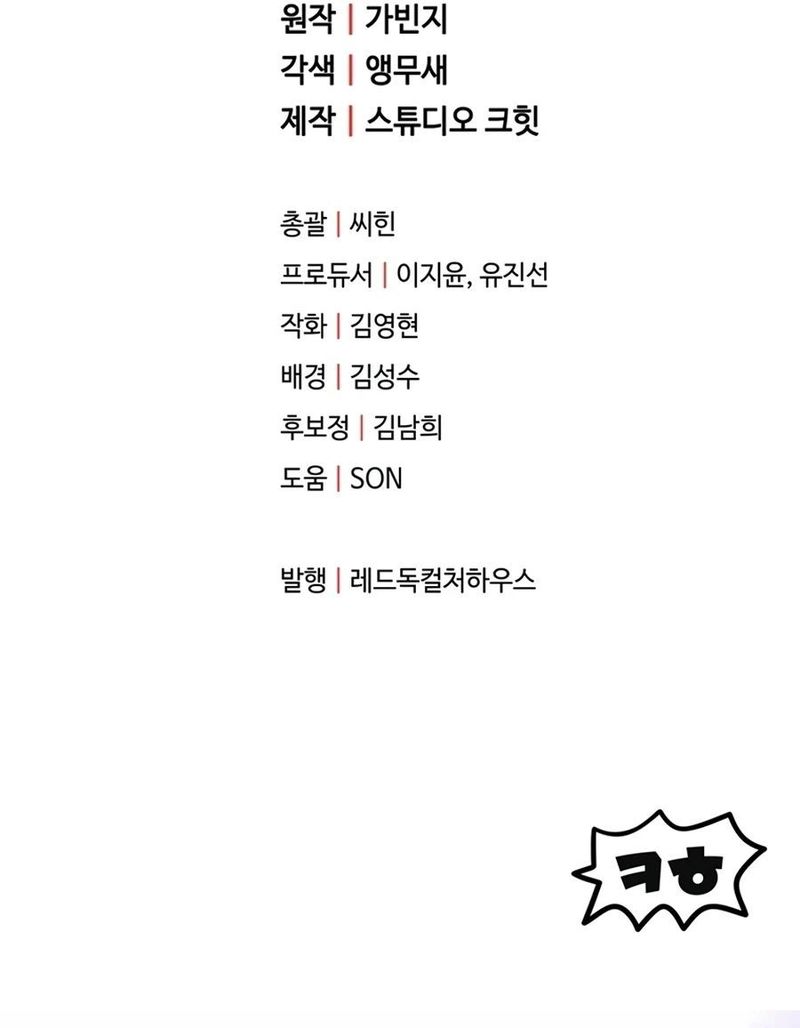 원작 | 가빈지
각색 | 앵무새
제작 | 스튜디오 크힛

총괄 | 씨힌
프로듀서 | 이지윤, 유진선
작화 | 김영현
배경 | 김성수
후보정 | 김남희
도움 | SON

발행 | 레드독컬처하우스

ㅋㅎ